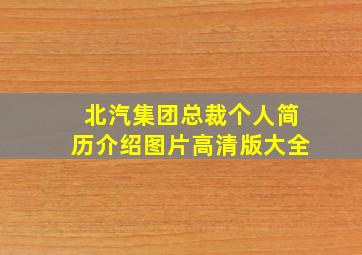 北汽集团总裁个人简历介绍图片高清版大全